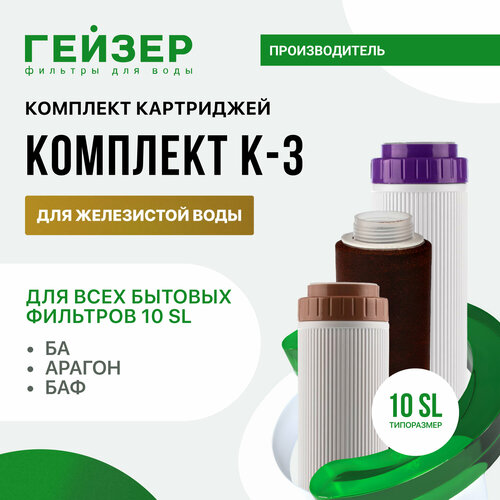 ГЕЙЗЕР
фильтры для воды

ПРОИЗВОДИТЕЛЬ

КОМПЛЕКТ КАРТРИДЖЕЙ

КОМПЛЕКТ К-3

ДЛЯ ЖЕЛЕЗИСТОЙ ВОДЫ

ДЛЯ ВСЕХ БЫТОВЫХ ФИЛЬТРОВ 10 SL

• БА
• АРАГОН
• БАФ

10 SL
ТИПОРАЗМЕР